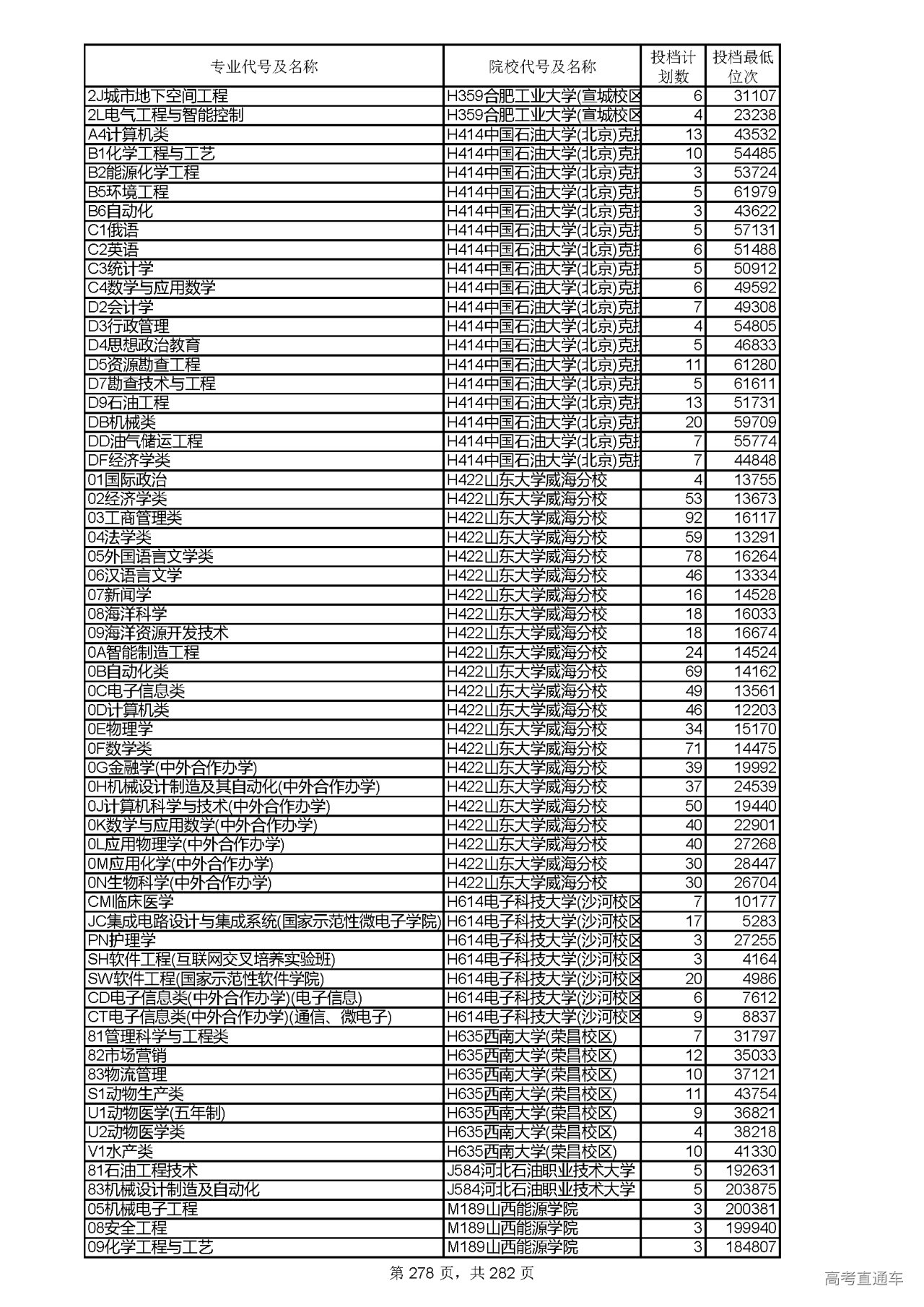 | 专业代号及名称 | 院校代号及名称 | 投档计划数 | 投档最低位次 |
|---|---|---|---|
| 2J城市地下空间工程 | H359合肥工业大学(宣城校区 | 6 | 31107 |
| 2L电气工程与智能控制 | H359合肥工业大学(宣城校区 | 4 | 23238 |
| A4计算机类 | H414中国石油大学(北京)克拉 | 13 | 43532 |
| B1化学工程与工艺 | H414中国石油大学(北京)克拉 | 10 | 54485 |
| B2能源化学工程 | H414中国石油大学(北京)克拉 | 3 | 53724 |
| B5环境工程 | H414中国石油大学(北京)克拉 | 5 | 61979 |
| B6自动化 | H414中国石油大学(北京)克拉 | 3 | 43622 |
| C1俄语 | H414中国石油大学(北京)克拉 | 5 | 57131 |
| C2英语 | H414中国石油大学(北京)克拉 | 6 | 51488 |
| C3统计学 | H414中国石油大学(北京)克拉 | 5 | 50912 |
| C4数学与应用数学 | H414中国石油大学(北京)克拉 | 6 | 49592 |
| D2会计学 | H414中国石油大学(北京)克拉 | 7 | 49308 |
| D3行政管理 | H414中国石油大学(北京)克拉 | 4 | 54805 |
| D4思想政治教育 | H414中国石油大学(北京)克拉 | 5 | 46833 |
| D5资源勘查工程 | H414中国石油大学(北京)克拉 | 11 | 61280 |
| D7勘查技术与工程 | H414中国石油大学(北京)克拉 | 5 | 61611 |
| D9石油工程 | H414中国石油大学(北京)克拉 | 13 | 51731 |
| DB机械类 | H414中国石油大学(北京)克拉 | 20 | 59709 |
| DD油气储运工程 | H414中国石油大学(北京)克拉 | 7 | 55774 |
| DF经济学类 | H414中国石油大学(北京)克拉 | 7 | 44848 |
| 01国际政治 | H422山东大学威海分校 | 4 | 13755 |
| 02经济学类 | H422山东大学威海分校 | 53 | 13673 |
| 03工商管理类 | H422山东大学威海分校 | 92 | 16117 |
| 04法学类 | H422山东大学威海分校 | 59 | 13291 |
| 05外国语言文学类 | H422山东大学威海分校 | 78 | 16264 |
| 06汉语言文学 | H422山东大学威海分校 | 46 | 13334 |
| 07新闻学 | H422山东大学威海分校 | 16 | 14528 |
| 08海洋科学 | H422山东大学威海分校 | 18 | 16033 |
| 09海洋资源开发技术 | H422山东大学威海分校 | 18 | 16674 |
| 0A智能制造工程 | H422山东大学威海分校 | 24 | 14524 |
| 0B自动化类 | H422山东大学威海分校 | 69 | 14162 |
| 0C电子信息类 | H422山东大学威海分校 | 49 | 13561 |
| 0D计算机类 | H422山东大学威海分校 | 46 | 12203 |
| 0E物理学 | H422山东大学威海分校 | 34 | 15170 |
| 0F数学类 | H422山东大学威海分校 | 71 | 14475 |
| 0G金融学(中外合作办学) | H422山东大学威海分校 | 39 | 19992 |
| 0H机械设计制造及其自动化(中外合作办学) | H422山东大学威海分校 | 37 | 24539 |
| 0J计算机科学与技术(中外合作办学) | H422山东大学威海分校 | 50 | 19440 |
| 0K数学与应用数学(中外合作办学) | H422山东大学威海分校 | 40 | 22901 |
| 0L应用物理学(中外合作办学) | H422山东大学威海分校 | 40 | 27268 |
| 0M应用化学(中外合作办学) | H422山东大学威海分校 | 30 | 28447 |
| 0N生物科学(中外合作办学) | H422山东大学威海分校 | 30 | 26704 |
| CM临床医学 | H614电子科技大学(沙河校区 | 7 | 10177 |
| JC集成电路设计与集成系统(国家示范性微电子学院) | H614电子科技大学(沙河校区 | 17 | 5283 |
| PN护理学 | H614电子科技大学(沙河校区 | 3 | 27255 |
| SH软件工程(互联网交叉培养实验班) | H614电子科技大学(沙河校区 | 3 | 4164 |
| SW软件工程(国家示范性软件学院) | H614电子科技大学(沙河校区 | 20 | 4986 |
| CD电子信息类(中外合作办学)(电子信息) | H614电子科技大学(沙河校区 | 6 | 7612 |
| CT电子信息类(中外合作办学)(通信、微电子) | H614电子科技大学(沙河校区 | 9 | 8837 |
| 81管理科学与工程类 | H635西南大学(荣昌校区) | 7 | 31797 |
| 82市场营销 | H635西南大学(荣昌校区) | 12 | 35033 |
| 83物流管理 | H635西南大学(荣昌校区) | 10 | 37121 |
| S1动物生产类 | H635西南大学(荣昌校区) | 11 | 43754 |
| U1动物医学(五年制) | H635西南大学(荣昌校区) | 9 | 36821 |
| U2动物医学类 | H635西南大学(荣昌校区) | 4 | 38218 |
| V1水产类 | H635西南大学(荣昌校区) | 10 | 41330 |
| 81石油工程技术 | J584河北石油职业技术大学 | 5 | 192631 |
| 83机械设计制造及自动化 | J584河北石油职业技术大学 | 5 | 203875 |
| 05机械电子工程 | M189山西能源学院 | 3 | 200381 |
| 08安全工程 | M189山西能源学院 | 3 | 199940 |
| 09化学工程与工艺 | M189山西能源学院 | 3 | 184807 |

第 278 页，共 282 页

高考直通车